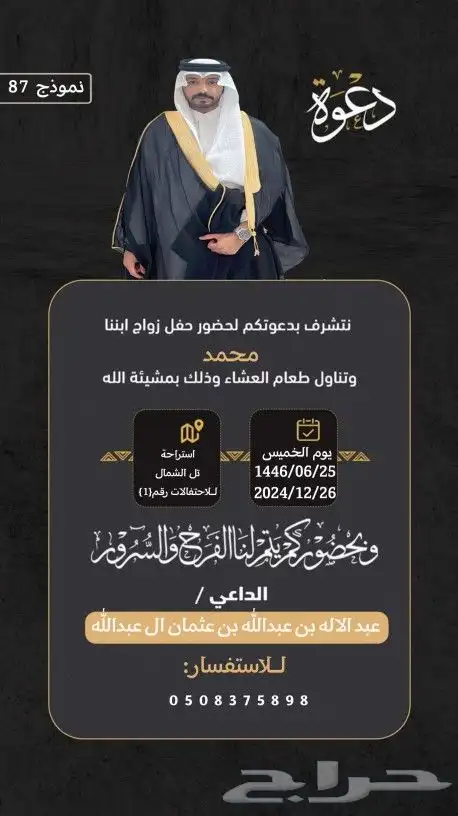 نموذج 87

دعوة

نتشرف بدعوتكم لحضور حفل زواج ابننا

محمد

وتناول طعام العشاء وذلك بمشيئة الله

يوم الخميس
1446/06/25
2024/12/26

استراحة
تل الشمال
للاحتفالات رقم{1}

وبحضوركم يتم لنا الفرح والسرور

الداعي /

عبد الاله بن عبدالله بن عثمان ال عبدالله

للاستفسار:

0508375898

حراج